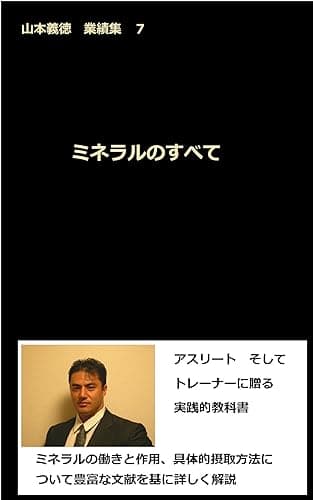 山本義徳　業績集　7

ミネラルのすべて

アスリート　そして
トレーナーに贈る
実践的教科書

ミネラルの働きと作用、具体的摂取方法について豊富な文献を基に詳しく解説